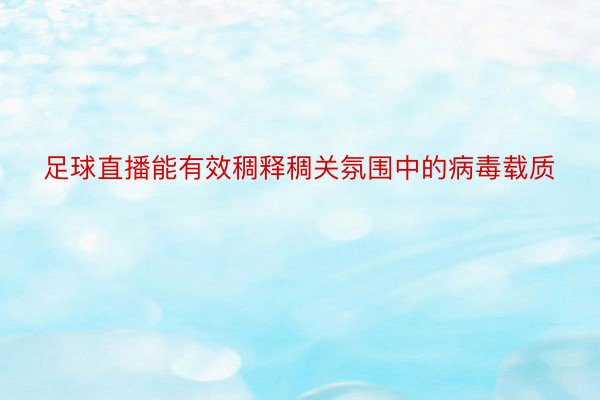 足球直播能有效稠释稠关氛围中的病毒载质